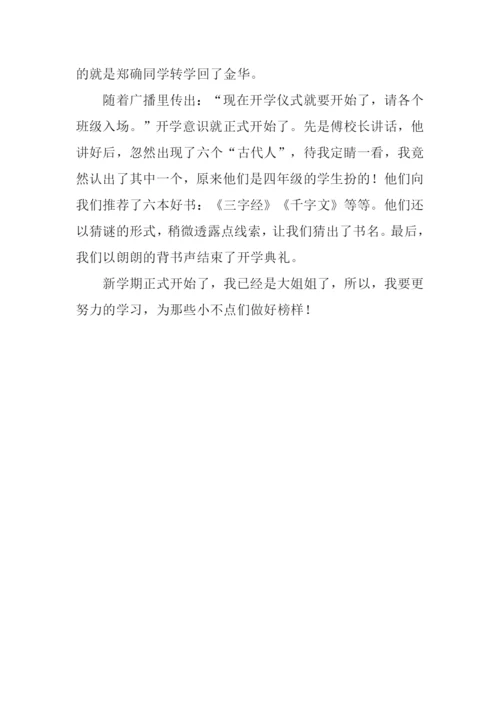 的就是郑确同学转学回了金华。

随着广播里传出：“现在开学仪式就要开始了，请各个班级入场。”开学意识就正式开始了。先是傅校长讲话，他讲好后，忽然出现了六个“古代人”，待我定睛一看，我竟然认出了其中一个，原来他们是四年级的学生扮的！他们向我们推荐了六本好书：《三字经》《千字文》等等。他们还以猜谜的形式，稍微透露点线索，让我们猜出了书名。最后，我们以朗朗的背书声结束了开学典礼。

新学期正式开始了，我已经是大姐姐了，所以，我要更努力的学习，为那些小不点们做好榜样！